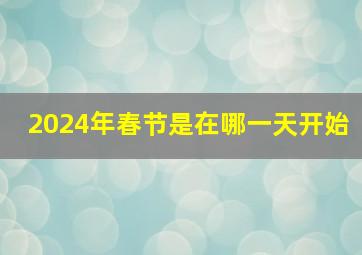 2024年春节是在哪一天开始